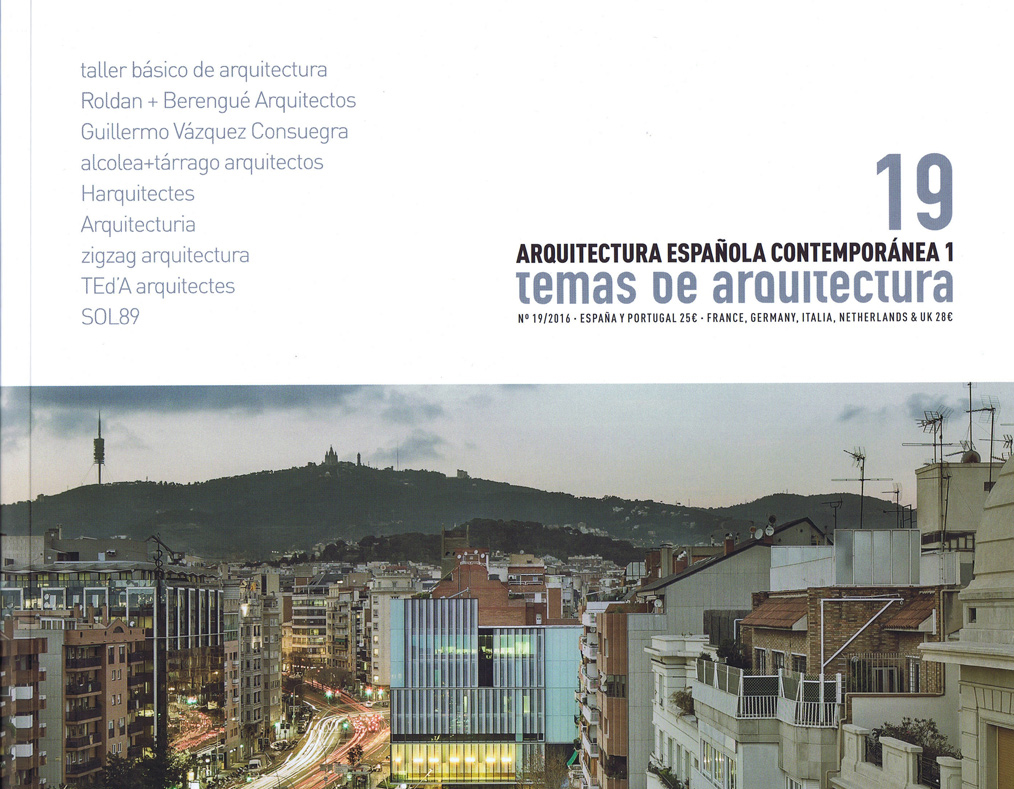 taller básico de arquitectura
Roldan + Berengué Arquitectos
Guillermo Vázquez Consuegra
alcolea+tárrago arquitectos
Harquitectes
Arquitecturia
zigzag arquitectura
TEd'A arquitectes
SOL89

19

ARQUITECTURA ESPAÑOLA CONTEMPORÁNEA 1
temas de arquitectura

Nº 19/2016 · ESPAÑA Y PORTUGAL 25€ · FRANCE, GERMANY, ITALIA, NETHERLANDS & UK 28€